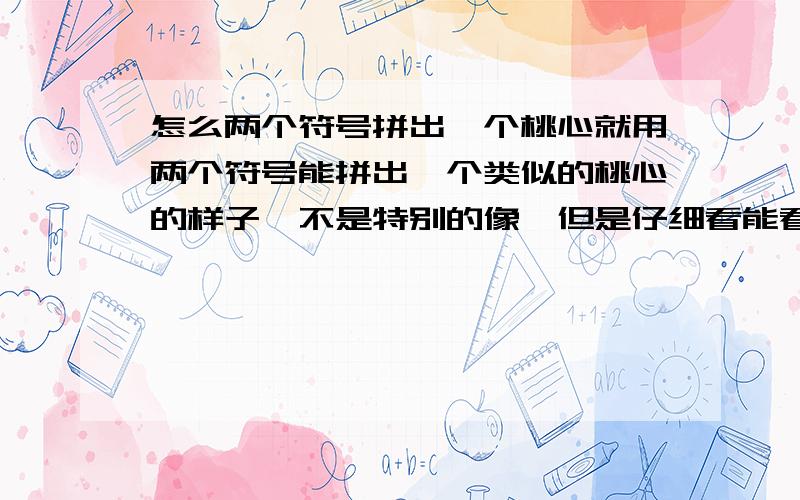 1+1=2

a+b=c

abc

怎么两个符号拼出一个桃心就用两个符号能拼出一个类似的桃心的样子,不是特别的像,但是仔细看能看

1+1=2

abc

a+b=c